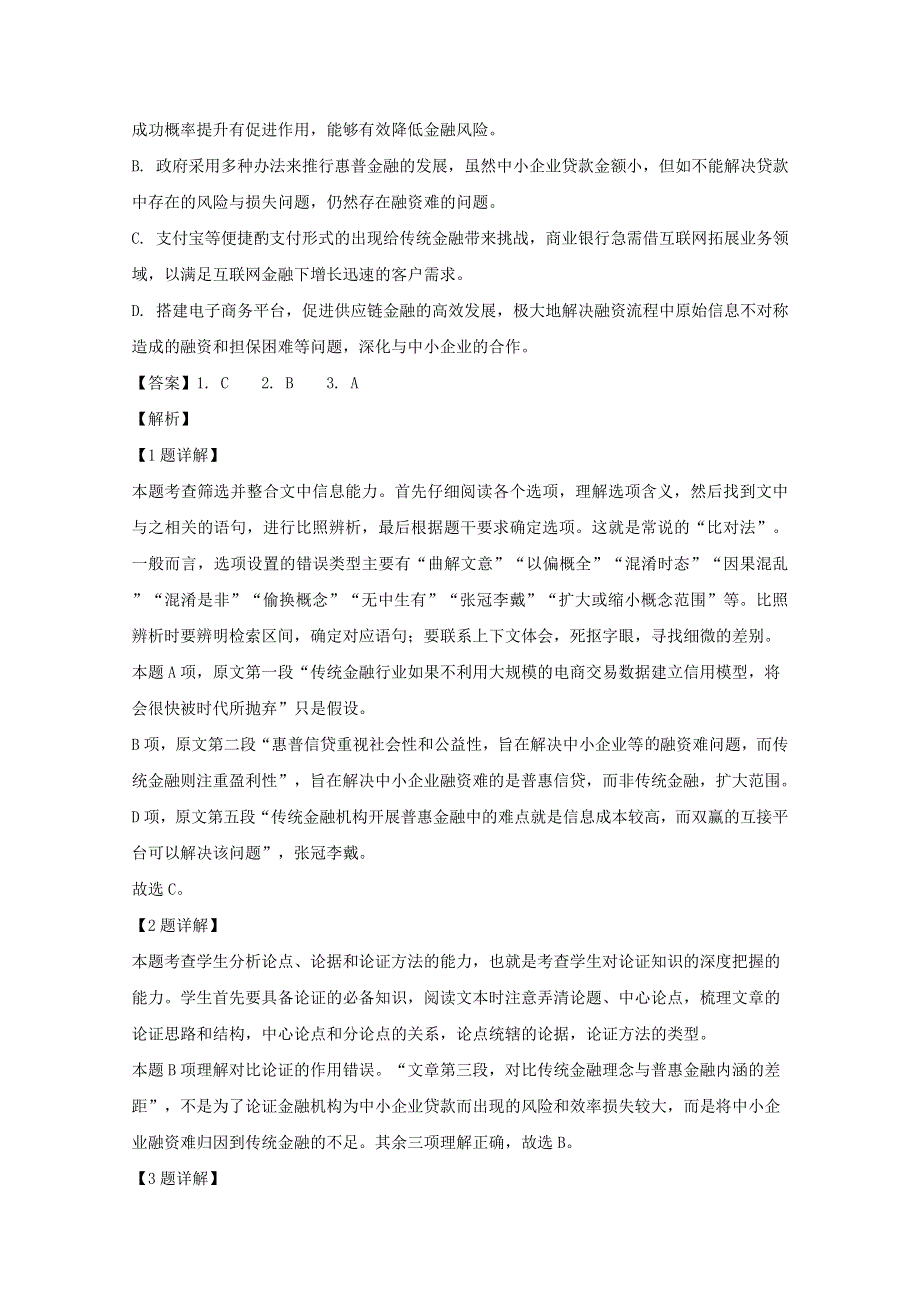 成功概率提升有促进作用，能够有效降低金融风险。

B. 政府采用多种办法来推行惠普金融的发展，虽然中小企业贷款金额小，但如不能解决贷款中存在的风险与损失问题，仍然存在融资难的问题。

C. 支付宝等便捷酌支付形式的出现给传统金融带来挑战，商业银行急需借互联网拓展业务领域，以满足互联网金融下增长迅速的客户需求。

D. 搭建电子商务平台，促进供应链金融的高效发展，极大地解决融资流程中原始信息不对称造成的融资和担保困难等问题，深化与中小企业的合作。

【答案】1. C　2. B　3. A

【解析】

【1题详解】

本题考查筛选并整合文中信息能力。首先仔细阅读各个选项，理解选项含义，然后找到文中与之相关的语句，进行比照辨析，最后根据题干要求确定选项。这就是常说的“比对法”。一般而言，选项设置的错误类型主要有“曲解文意”“以偏概全”“混淆时态”“因果混乱”“混淆是非”“偷换概念”“无中生有”“张冠李戴”“扩大或缩小概念范围”等。比照辨析时要辨明检索区间，确定对应语句；要联系上下文体会，死抠字眼，寻找细微的差别。

本题A项，原文第一段“传统金融行业如果不利用大规模的电商交易数据建立信用模型，将会很快被时代所抛弃”只是假设。

B项，原文第二段“惠普信贷重视社会性和公益性，旨在解决中小企业等的融资难问题，而传统金融则注重盈利性”，旨在解决中小企业融资难的是普惠信贷，而非传统金融，扩大范围。

D项，原文第五段“传统金融机构开展普惠金融中的难点就是信息成本较高，而双赢的互接平台可以解决该问题”，张冠李戴。

故选C。

【2题详解】

本题考查学生分析论点、论据和论证方法的能力，也就是考查学生对论证知识的深度把握的能力。学生首先要具备论证的必备知识，阅读文本时注意弄清论题、中心论点，梳理文章的论证思路和结构，中心论点和分论点的关系，论点统辖的论据，论证方法的类型。

本题B项理解对比论证的作用错误。“文章第三段，对比传统金融理念与普惠金融内涵的差距”，不是为了论证金融机构为中小企业贷款而出现的风险和效率损失较大，而是将中小企业融资难归因到传统金融的不足。其余三项理解正确，故选B。

【3题详解】